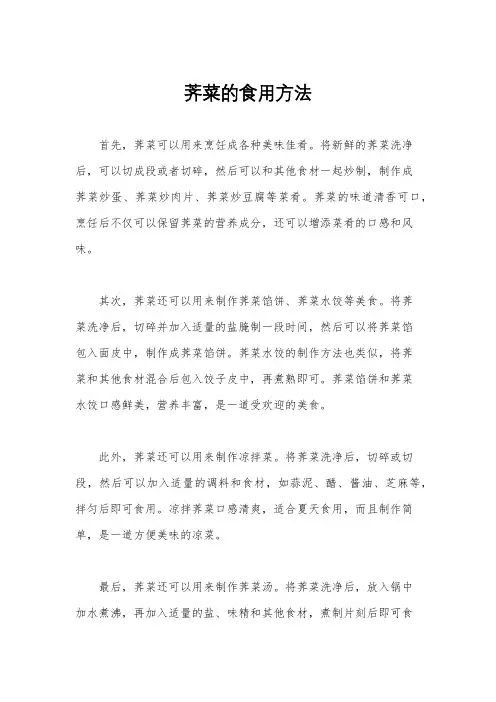 荠菜的食用方法

首先，荠菜可以用来烹饪成各种美味佳肴。将新鲜的荠菜洗净后，可以切成段或者切碎，然后可以和其他食材一起炒制，制作成荠菜炒蛋、荠菜炒肉片、荠菜炒豆腐等菜肴。荠菜的味道清香可口，烹饪后不仅可以保留荠菜的营养成分，还可以增添菜肴的口感和风味。

其次，荠菜还可以用来制作荠菜馅饼、荠菜水饺等美食。将荠菜洗净后，切碎并加入适量的盐腌制一段时间，然后可以将荠菜馅包入面皮中，制作成荠菜馅饼。荠菜水饺的制作方法也类似，将荠菜和其他食材混合后包入饺子皮中，再煮熟即可。荠菜馅饼和荠菜水饺口感鲜美，营养丰富，是一道受欢迎的美食。

此外，荠菜还可以用来制作凉拌菜。将荠菜洗净后，切碎或切段，然后可以加入适量的调料和食材，如蒜泥、醋、酱油、芝麻等，拌匀后即可食用。凉拌荠菜口感清爽，适合夏天食用，而且制作简单，是一道方便美味的凉菜。

最后，荠菜还可以用来制作荠菜汤。将荠菜洗净后，放入锅中加水煮沸，再加入适量的盐、味精和其他食材，煮制片刻后即可食